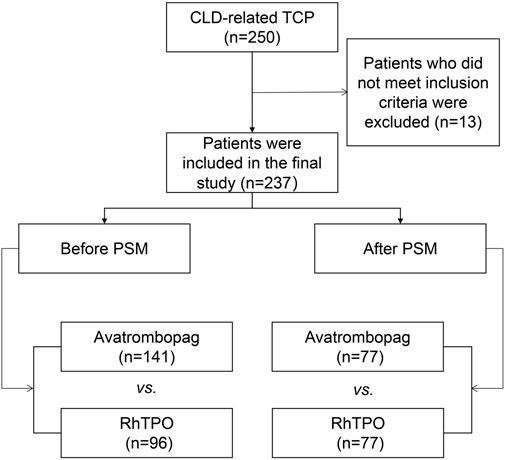 CLD-related TCP
(n=250)

Patients who did not meet inclusion criteria were excluded (n=13)

Patients were included in the final study (n=237)

Before PSM

After PSM

Avatrombopag
(n=141)

vs.

RhTPO
(n=96)

Avatrombopag
(n=77)

vs.

RhTPO
(n=77)